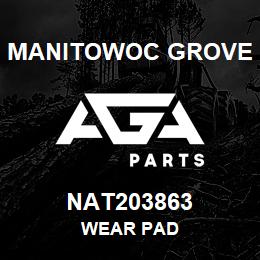 MANITOWOC GROVE

AGA

PARTS

NAT203863

WEAR PAD